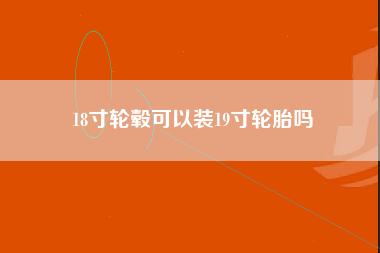 18寸轮毂可以装19寸轮胎吗